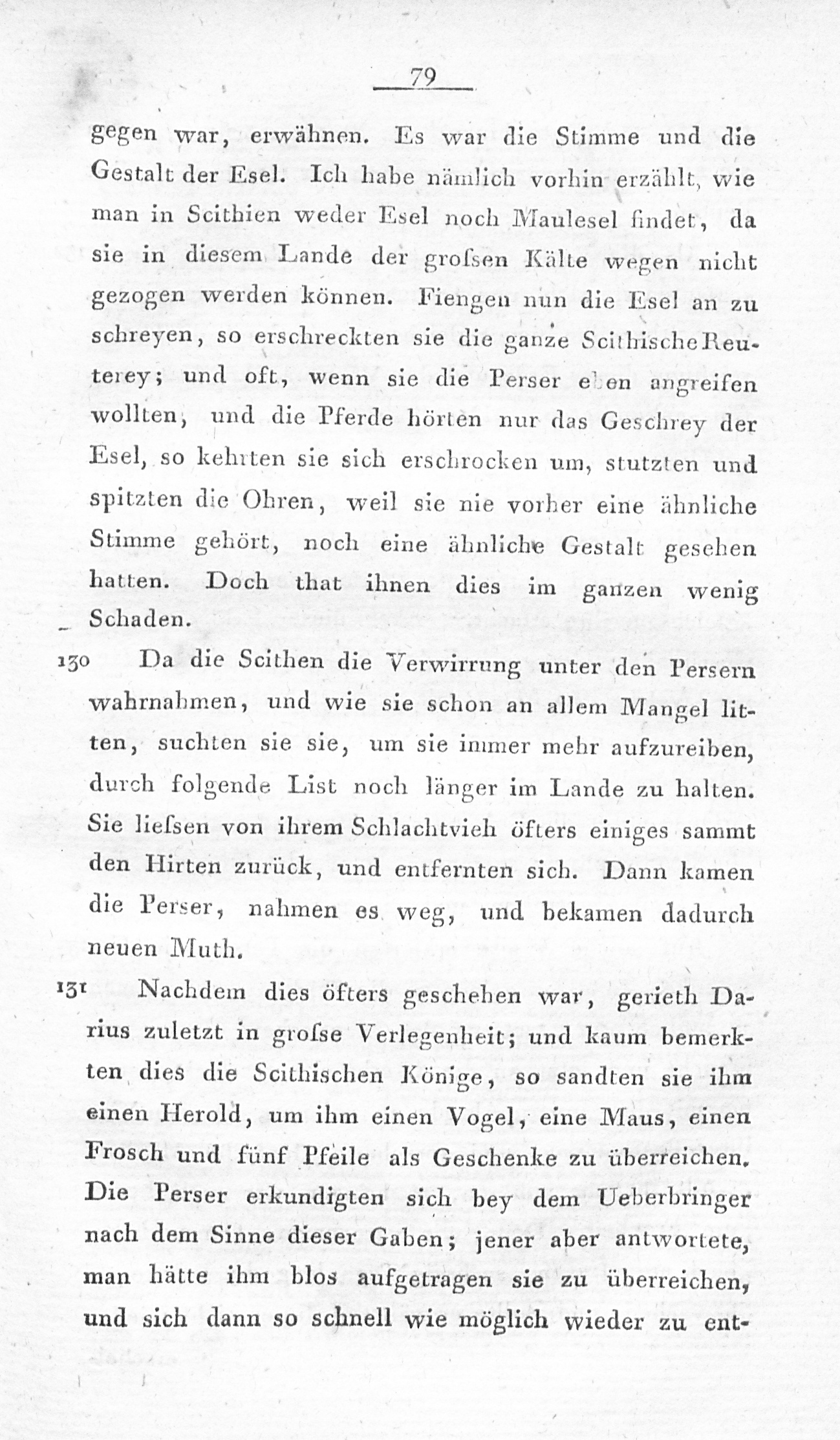 79

gegen war, erwähnen. Es war die Stimme und die Gestalt der Esel. Ich habe nämlich vorhin erzählt, wie man in Scithien weder Esel noch Maulesel findet, da sie in diesem Lande der grofsen Kälte wegen nicht gezogen werden können. Fiengen nun die Esel an zu schreyen, so erschreckten sie die ganze Scithische Reuterey; und oft, wenn sie die Perser eben angreifen wollten, und die Pferde hörten nur das Geschrey der Esel, so kehrten sie sich erschrocken um, stutzten und spitzten die Ohren, weil sie nie vorher eine ähnliche Stimme gehört, noch eine ähnliche Gestalt gesehen hatten. Doch that ihnen dies im ganzen wenig Schaden.

130 Da die Scithen die Verwirrung unter den Persern wahrnahmen, und wie sie schon an allem Mangel litten, suchten sie sie, um sie immer mehr aufzureiben, durch folgende List noch länger im Lande zu halten. Sie liefsen von ihrem Schlachtvieh öfters einiges sammt den Hirten zurück, und entfernten sich. Dann kamen die Perser, nahmen es weg, und bekamen dadurch neuen Muth.

131 Nachdem dies öfters geschehen war, gerieth Darius zuletzt in grofse Verlegenheit; und kaum bemerkten dies die Scithischen Könige, so sandten sie ihm einen Herold, um ihm einen Vogel, eine Maus, einen Frosch und fünf Pfeile als Geschenke zu überreichen. Die Perser erkundigten sich bey dem Ueberbringer nach dem Sinne dieser Gaben; jener aber antwortete, man hätte ihm blos aufgetragen sie zu überreichen, und sich dann so schnell wie möglich wieder zu ent-